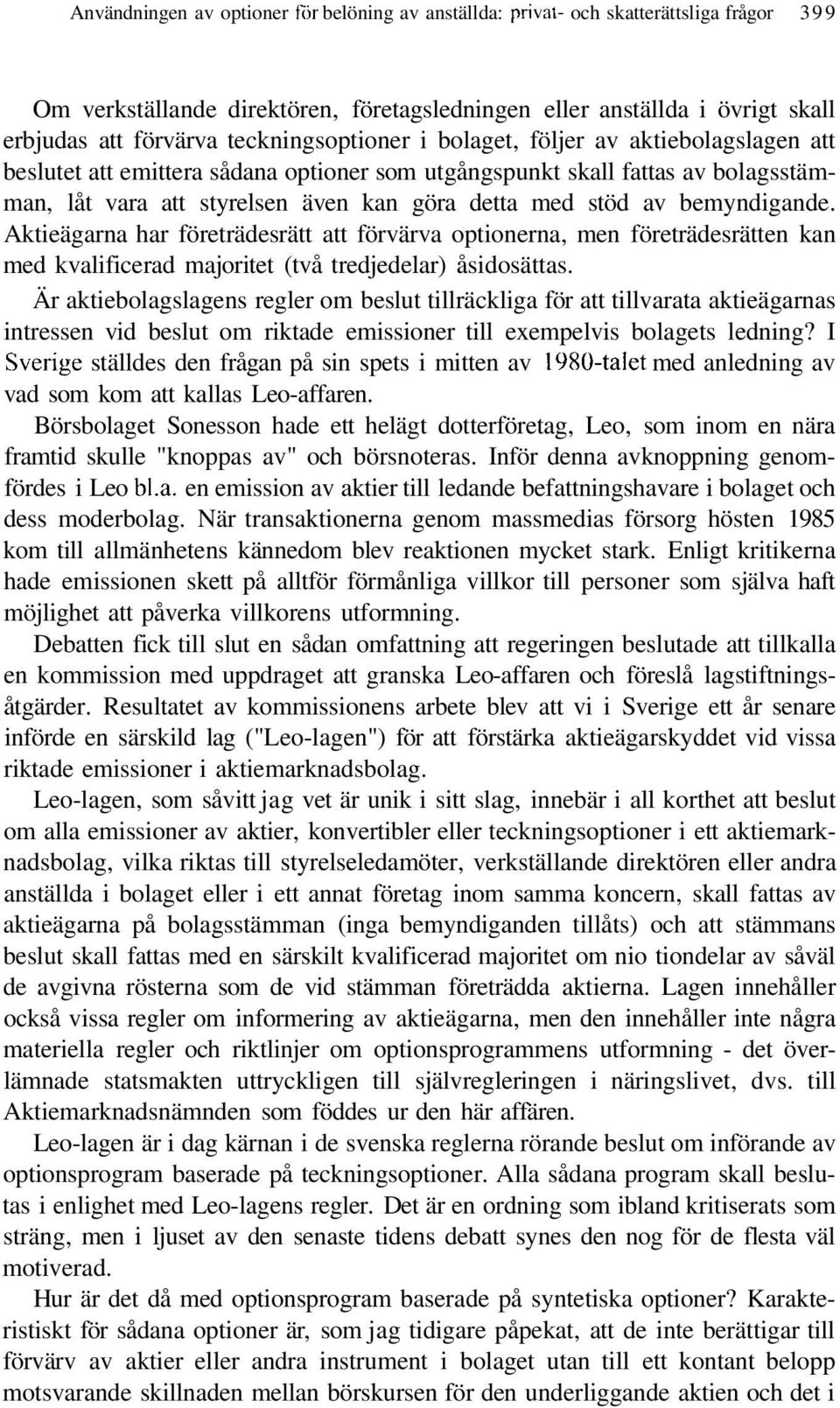 Användningen av optioner för belöning av anställda: privat- och skatterättsliga frågor 399

Om verkställande direktören, företagsledningen eller anställda i övrigt skall erbjudas att förvärva teckningsoptioner i bolaget, följer av aktiebolagslagen att beslutet att emittera sådana optioner som utgångspunkt skall fattas av bolagsstämman, låt vara att styrelsen även kan göra detta med stöd av bemyndigande. Aktieägarna har företrädesrätt att förvärva optionerna, men företrädesrätten kan med kvalificerad majoritet (två tredjedelar) åsidosättas.

Är aktiebolagslagens regler om beslut tillräckliga för att tillvarata aktieägarnas intressen vid beslut om riktade emissioner till exempelvis bolagets ledning? I Sverige ställdes den frågan på sin spets i mitten av 1980-talet med anledning av vad som kom att kallas Leo-affaren.

Börsbolaget Sonesson hade ett helägt dotterföretag, Leo, som inom en nära framtid skulle "knoppas av" och börsnoteras. Inför denna avknoppning genomfördes i Leo bl.a. en emission av aktier till ledande befattningshavare i bolaget och dess moderbolag. När transaktionerna genom massmedias försorg hösten 1985 kom till allmänhetens kännedom blev reaktionen mycket stark. Enligt kritikerna hade emissionen skett på alltför förmånliga villkor till personer som själva haft möjlighet att påverka villkorens utformning.

Debatten fick till slut en sådan omfattning att regeringen beslutade att tillkalla en kommission med uppdraget att granska Leo-affaren och föreslå lagstiftningsåtgärder. Resultatet av kommissionens arbete blev att vi i Sverige ett år senare införde en särskild lag ("Leo-lagen") för att förstärka aktieägarskyddet vid vissa riktade emissioner i aktiemarknadsbolag.

Leo-lagen, som såvitt jag vet är unik i sitt slag, innebär i all korthet att beslut om alla emissioner av aktier, konvertibler eller teckningsoptioner i ett aktiemarknadsbolag, vilka riktas till styrelseledamöter, verkställande direktören eller andra anställda i bolaget eller i ett annat företag inom samma koncern, skall fattas av aktieägarna på bolagsstämman (inga bemyndiganden tillåts) och att stämmans beslut skall fattas med en särskilt kvalificerad majoritet om nio tiondelar av såväl de avgivna rösterna som de vid stämman företrädda aktierna. Lagen innehåller också vissa regler om informering av aktieägarna, men den innehåller inte några materiella regler och riktlinjer om optionsprogrammens utformning - det överlämnade statsmakten uttryckligen till självregleringen i näringslivet, dvs. till Aktiemarknadsnämnden som föddes ur den här affären.

Leo-lagen är i dag kärnan i de svenska reglerna rörande beslut om införande av optionsprogram baserade på teckningsoptioner. Alla sådana program skall beslutas i enlighet med Leo-lagens regler. Det är en ordning som ibland kritiserats som sträng, men i ljuset av den senaste tidens debatt synes den nog för de flesta väl motiverad.

Hur är det då med optionsprogram baserade på syntetiska optioner? Karakteristiskt för sådana optioner är, som jag tidigare påpekat, att de inte berättigar till förvärv av aktier eller andra instrument i bolaget utan till ett kontant belopp motsvarande skillnaden mellan börskursen för den underliggande aktien och det i